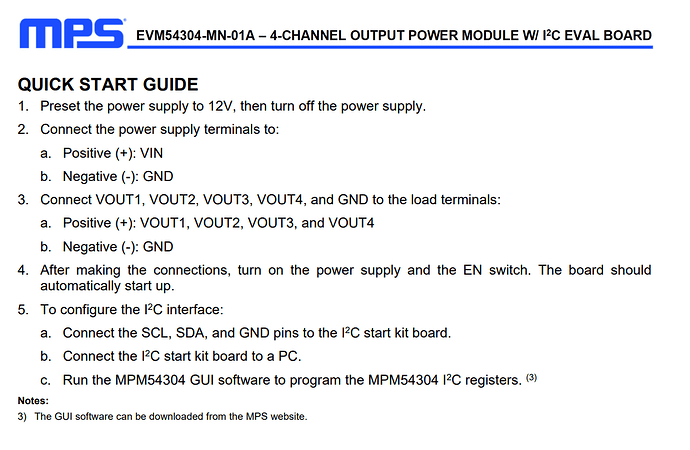 MPS EVM54304-MN-01A – 4-CHANNEL OUTPUT POWER MODULE W/ $I^2C$ EVAL BOARD

QUICK START GUIDE

1. Preset the power supply to 12V, then turn off the power supply.

2. Connect the power supply terminals to:

a. Positive (+): VIN

b. Negative (-): GND

3. Connect VOUT1, VOUT2, VOUT3, VOUT4, and GND to the load terminals:

a. Positive (+): VOUT1, VOUT2, VOUT3, and VOUT4

b. Negative (-): GND

4. After making the connections, turn on the power supply and the EN switch. The board should automatically start up.

5. To configure the $I^2C$ interface:

a. Connect the SCL, SDA, and GND pins to the $I^2C$ start kit board.

b. Connect the $I^2C$ start kit board to a PC.

c. Run the MPM54304 GUI software to program the MPM54304 $I^2C$ registers. $^{(3)}$

Notes:

3) The GUI software can be downloaded from the MPS website.